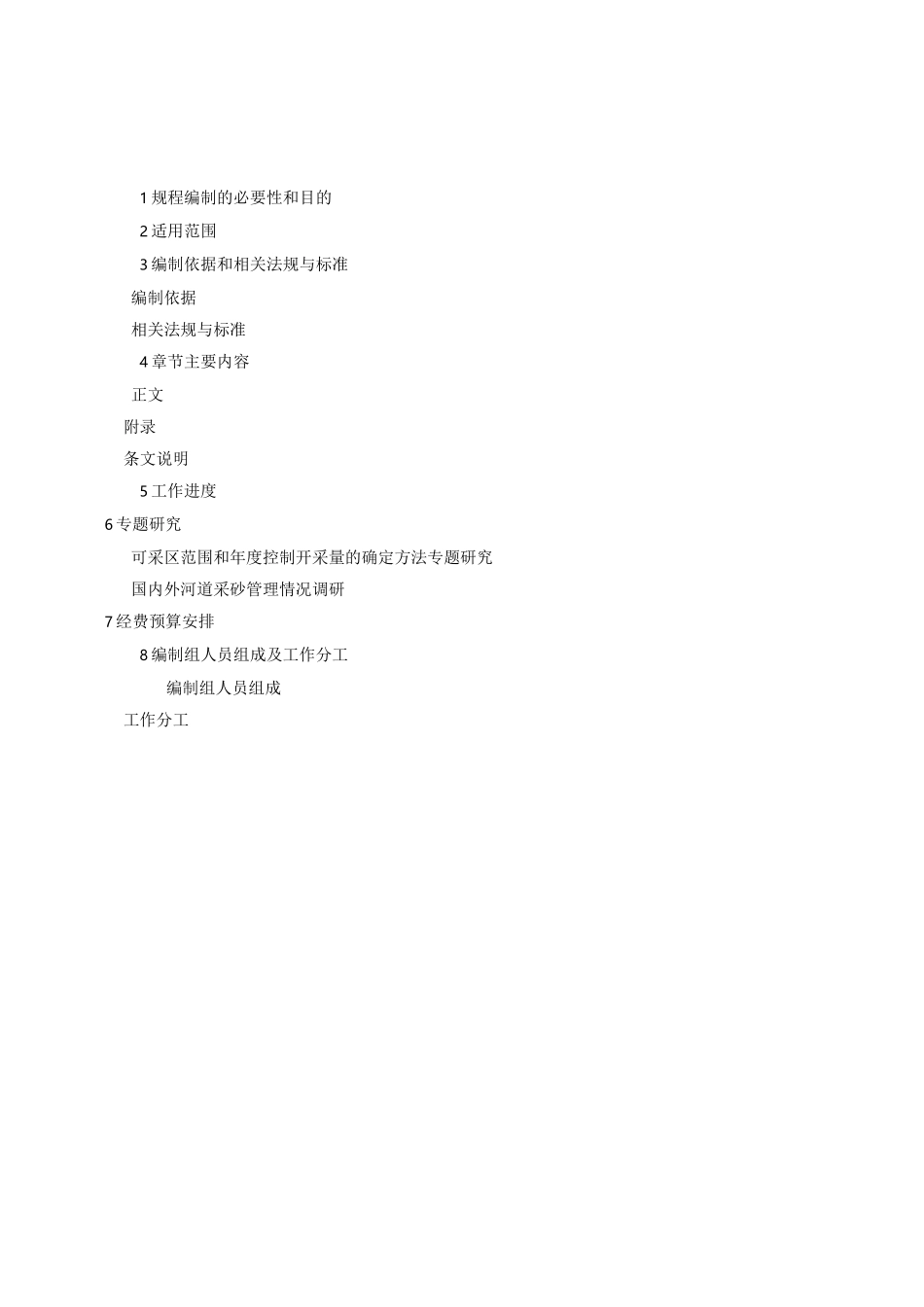 1 规程编制的必要性和目的

2 适用范围

3 编制依据和相关法规与标准

编制依据

相关法规与标准

4 章节主要内容

正文

附录

条文说明

5 工作进度

6 专题研究

可采区范围和年度控制开采量的确定方法专题研究

国内外河道采砂管理情况调研

7 经费预算安排

8 编制组人员组成及工作分工

编制组人员组成

工作分工